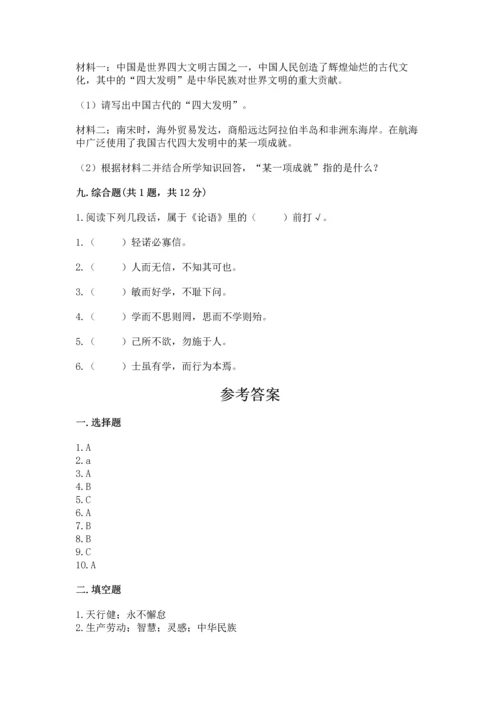 材料一：中国是世界四大文明古国之一，中国人民创造了辉煌灿烂的古代文化，其中的“四大发明”是中华民族对世界文明的重大贡献。

（1）请写出中国古代的“四大发明”。

材料二：南宋时，海外贸易发达，商船远达阿拉伯半岛和非洲东海岸。在航海中广泛使用了我国古代四大发明中的某一项成就。

（2）根据材料二并结合所学知识回答，“某一项成就”指的是什么？

九. 综合题（共 1 题，共 12 分）

1. 阅读下列几段话，属于《论语》里的（　　）前打 √。

1.（　　）轻诺必寡信。

2.（　　）人而无信，不知其可也。

3.（　　）敏而好学，不耻下问。

4.（　　）学而不思则罔，思而不学则殆。

5.（　　）己所不欲，勿施于人。

6.（　　）士虽有学，而行为本焉。

参考答案

一. 选择题

1. A
2. a
3. A
4. B
5. C
6. A
7. B
8. B
9. C
10. A

二. 填空题

1. 天行健；永不懈怠
2. 生产劳动；智慧；灵感；中华民族